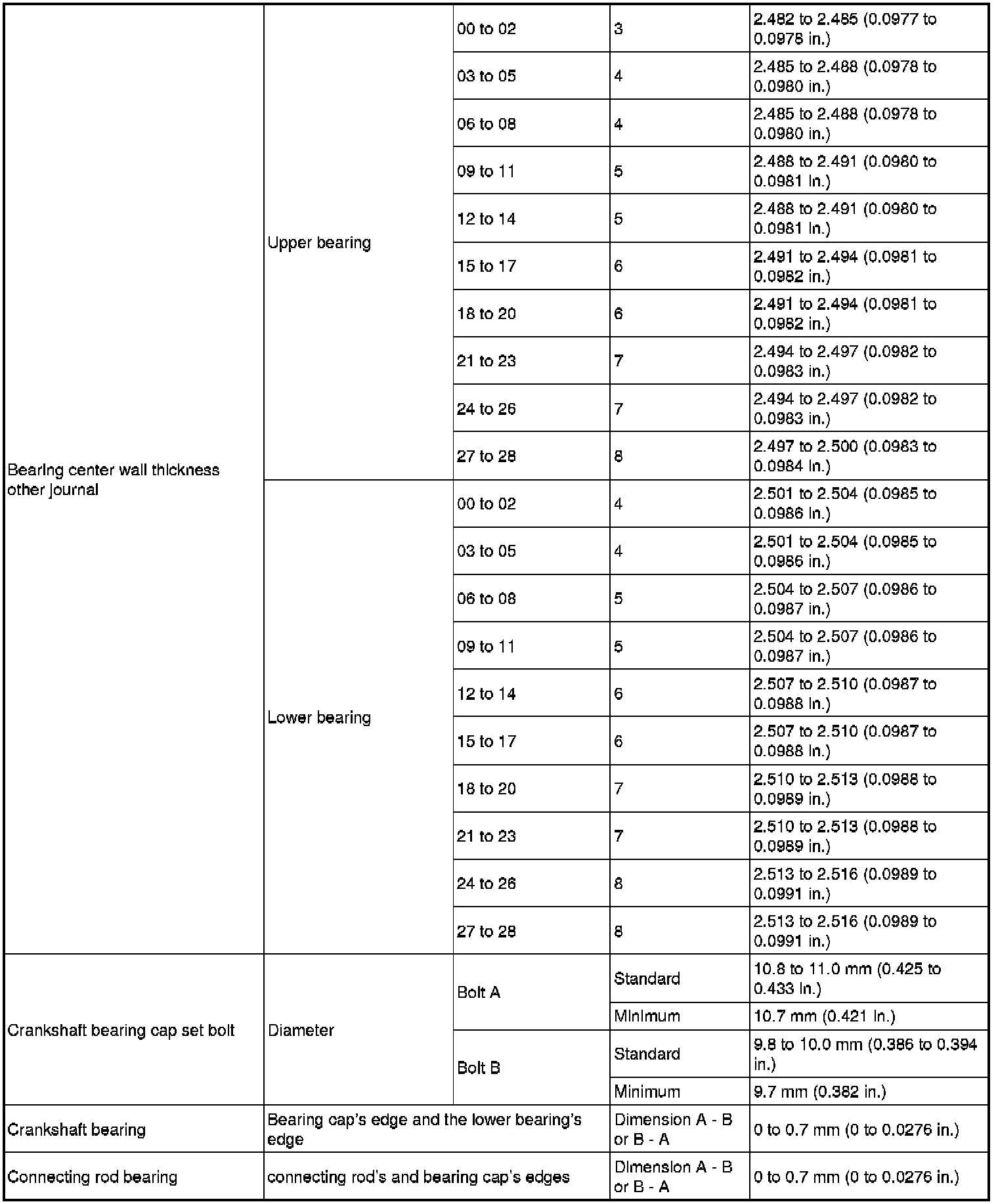 | | | | | |
|---|---|---|---|---|
| Bearing center wall thickness other journal | Upper bearing | 00 to 02 | 3 | 2.482 to 2.485 (0.0977 to 0.0978 in.) |
| | | 03 to 05 | 4 | 2.485 to 2.488 (0.0978 to 0.0980 in.) |
| | | 06 to 08 | 4 | 2.485 to 2.488 (0.0978 to 0.0980 in.) |
| | | 09 to 11 | 5 | 2.488 to 2.491 (0.0980 to 0.0981 in.) |
| | | 12 to 14 | 5 | 2.488 to 2.491 (0.0980 to 0.0981 in.) |
| | | 15 to 17 | 6 | 2.491 to 2.494 (0.0981 to 0.0982 in.) |
| | | 18 to 20 | 6 | 2.491 to 2.494 (0.0981 to 0.0982 in.) |
| | | 21 to 23 | 7 | 2.494 to 2.497 (0.0982 to 0.0983 in.) |
| | | 24 to 26 | 7 | 2.494 to 2.497 (0.0982 to 0.0983 in.) |
| | | 27 to 28 | 8 | 2.497 to 2.500 (0.0983 to 0.0984 in.) |
| | Lower bearing | 00 to 02 | 4 | 2.501 to 2.504 (0.0985 to 0.0986 in.) |
| | | 03 to 05 | 4 | 2.501 to 2.504 (0.0985 to 0.0986 in.) |
| | | 06 to 08 | 5 | 2.504 to 2.507 (0.0986 to 0.0987 in.) |
| | | 09 to 11 | 5 | 2.504 to 2.507 (0.0986 to 0.0987 in.) |
| | | 12 to 14 | 6 | 2.507 to 2.510 (0.0987 to 0.0988 in.) |
| | | 15 to 17 | 6 | 2.507 to 2.510 (0.0987 to 0.0988 in.) |
| | | 18 to 20 | 7 | 2.510 to 2.513 (0.0988 to 0.0989 in.) |
| | | 21 to 23 | 7 | 2.510 to 2.513 (0.0988 to 0.0989 in.) |
| | | 24 to 26 | 8 | 2.513 to 2.516 (0.0989 to 0.0991 in.) |
| | | 27 to 28 | 8 | 2.513 to 2.516 (0.0989 to 0.0991 in.) |
| Crankshaft bearing cap set bolt | Diameter | Bolt A | Standard | 10.8 to 11.0 mm (0.425 to 0.433 in.) |
| | | | Minimum | 10.7 mm (0.421 in.) |
| | | Bolt B | Standard | 9.8 to 10.0 mm (0.386 to 0.394 in.) |
| | | | Minimum | 9.7 mm (0.382 in.) |
| Crankshaft bearing | Bearing cap's edge and the lower bearing's edge | | Dimension A - B or B - A | 0 to 0.7 mm (0 to 0.0276 in.) |
| Connecting rod bearing | connecting rod's and bearing cap's edges | | Dimension A - B or B - A | 0 to 0.7 mm (0 to 0.0276 in.) |